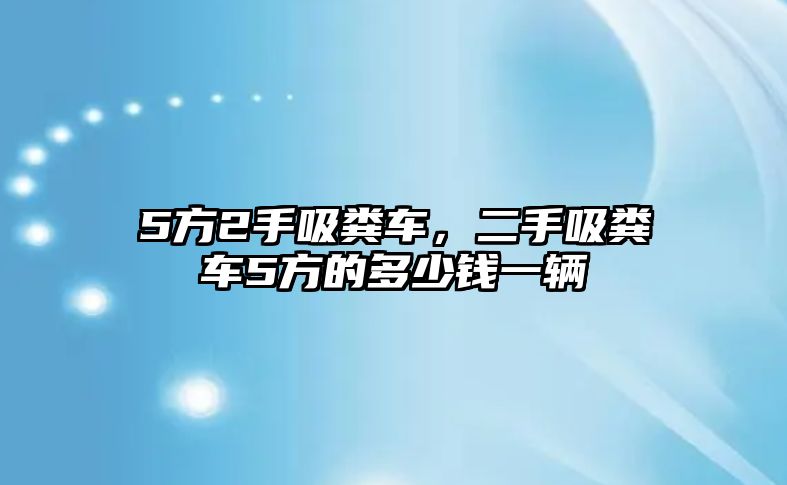 5方2手吸粪车，二手吸粪车5方的多少钱一辆